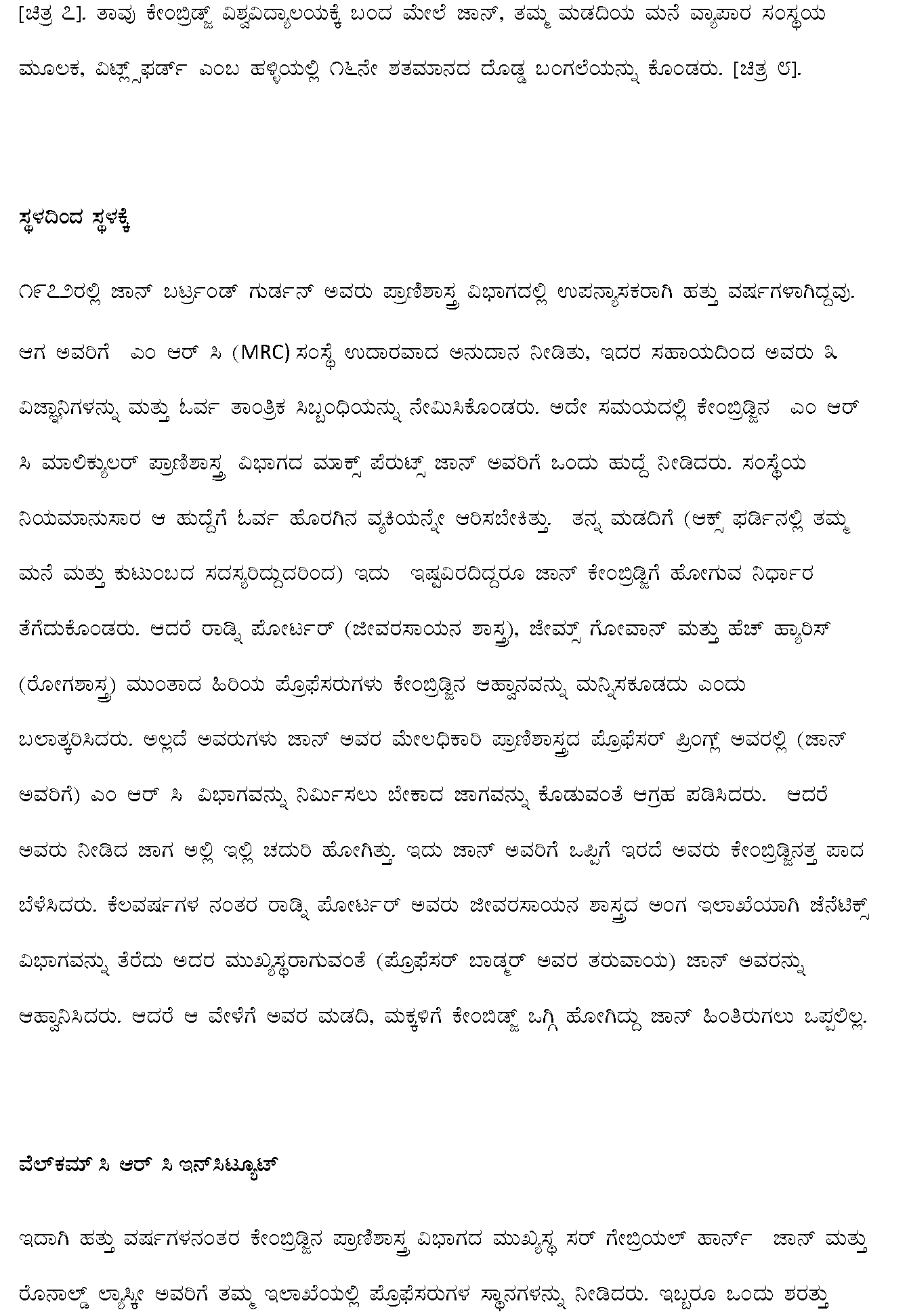 [ಚಿತ್ರ ೭]. ತಾವು ಕೇಂಬ್ರಿಡ್ಜ್ ವಿಶ್ವವಿದ್ಯಾಲಯಕ್ಕೆ ಬಂದ ಮೇಲೆ ಜಾನ್, ತಮ್ಮ ಮಡದಿಯ ಮನೆ ವ್ಯಾಪಾರ ಸಂಸ್ಥೆಯ ಮೂಲಕ, ವಿಟ್ಲ್ಸ್‌ಫರ್ಡ್ ಎಂಬ ಹಳ್ಳಿಯಲ್ಲಿ ೧೬ನೇ ಶತಮಾನದ ದೊಡ್ಡ ಬಂಗಲೆಯನ್ನು ಕೊಂಡರು. [ಚಿತ್ರ ೮].

ಸ್ಥಳದಿಂದ ಸ್ಥಳಕ್ಕೆ

೧೯೭೨ರಲ್ಲಿ ಜಾನ್ ಬರ್ಟ್ರಂಡ್ ಗುರ್ಡನ್ ಅವರು ಪ್ರಾಣಿಶಾಸ್ತ್ರ ವಿಭಾಗದಲ್ಲಿ ಉಪನ್ಯಾಸಕರಾಗಿ ಹತ್ತು ವರ್ಷಗಳಾಗಿದ್ದವು. ಆಗ ಅವರಿಗೆ ಎಂ ಆರ್ ಸಿ (MRC) ಸಂಸ್ಥೆ ಉದಾರವಾದ ಅನುದಾನ ನೀಡಿತು, ಇದರ ಸಹಾಯದಿಂದ ಅವರು ೩ ವಿಜ್ಞಾನಿಗಳನ್ನು ಮತ್ತು ಓರ್ವ ತಾಂತ್ರಿಕ ಸಿಬ್ಬಂಧಿಯನ್ನು ನೇಮಿಸಿಕೊಂಡರು. ಅದೇ ಸಮಯದಲ್ಲಿ ಕೇಂಬ್ರಿಡ್ಜಿನ ಎಂ ಆರ್ ಸಿ ಮಾಲಿಕ್ಯುಲರ್ ಪ್ರಾಣಿಶಾಸ್ತ್ರ ವಿಭಾಗದ ಮಾಕ್ಸ್ ಪೆರುಟ್ಸ್ ಜಾನ್ ಅವರಿಗೆ ಒಂದು ಹುದ್ದೆ ನೀಡಿದರು. ಸಂಸ್ಥೆಯ ನಿಯಮಾನುಸಾರ ಆ ಹುದ್ದೆಗೆ ಓರ್ವ ಹೊರಗಿನ ವ್ಯಕಿಯನ್ನೇ ಆರಿಸಬೇಕಿತ್ತು. ತನ್ನ ಮಡದಿಗೆ (ಆಕ್ಸ್ ಫರ್ಡಿನಲ್ಲಿ ತಮ್ಮ ಮನೆ ಮತ್ತು ಕುಟುಂಬದ ಸದಸ್ಯರಿದ್ದುದರಿಂದ) ಇದು ಇಷ್ಟವಿರದಿದ್ದರೂ ಜಾನ್ ಕೇಂಬ್ರಿಡ್ಜಿಗೆ ಹೋಗುವ ನಿರ್ಧಾರ ತೆಗೆದುಕೊಂಡರು. ಆದರೆ ರಾಡ್ನಿ ಪೋರ್ಟರ್ (ಜೀವರಸಾಯನ ಶಾಸ್ತ್ರ), ಜೇಮ್ಸ್ ಗೋವಾನ್ ಮತ್ತು ಹೆಚ್ ಹ್ಯಾರಿಸ್ (ರೋಗಶಾಸ್ತ್ರ) ಮುಂತಾದ ಹಿರಿಯ ಪ್ರೊಫೆಸರುಗಳು ಕೇಂಬ್ರಿಡ್ಜಿನ ಆಹ್ವಾನವನ್ನು ಮನ್ನಿಸಕೂಡದು ಎಂದು ಬಲಾತ್ಕರಿಸಿದರು. ಅಲ್ಲದೆ ಅವರುಗಳು ಜಾನ್ ಅವರ ಮೇಲಧಿಕಾರಿ ಪ್ರಾಣಿಶಾಸ್ತ್ರದ ಪ್ರೊಫೆಸರ್ ಪ್ರಿಂಗ್ಲ್ ಅವರಲ್ಲಿ (ಜಾನ್ ಅವರಿಗೆ) ಎಂ ಆರ್ ಸಿ ವಿಭಾಗವನ್ನು ನಿರ್ಮಿಸಲು ಬೇಕಾದ ಜಾಗವನ್ನು ಕೊಡುವಂತೆ ಆಗ್ರಹ ಪಡಿಸಿದರು. ಆದರೆ ಅವರು ನೀಡಿದ ಜಾಗ ಅಲ್ಲಿ ಇಲ್ಲಿ ಚದುರಿ ಹೋಗಿತ್ತು. ಇದು ಜಾನ್ ಅವರಿಗೆ ಒಪ್ಪಿಗೆ ಇರದೆ ಅವರು ಕೇಂಬ್ರಿಡ್ಜಿನತ್ತ ಪಾದ ಬೆಳೆಸಿದರು. ಕೆಲವರ್ಷಗಳ ನಂತರ ರಾಡ್ನಿ ಪೋರ್ಟರ್ ಅವರು ಜೀವರಸಾಯನ ಶಾಸ್ತ್ರದ ಅಂಗ ಇಲಾಖೆಯಾಗಿ ಜೆನೆಟಿಕ್ಸ್ ವಿಭಾಗವನ್ನು ತೆರೆದು ಅದರ ಮುಖ್ಯಸ್ಥರಾಗುವಂತೆ (ಪ್ರೊಫೆಸರ್ ಬಾಡ್ಮರ್ ಅವರ ತರುವಾಯ) ಜಾನ್ ಅವರನ್ನು ಆಹ್ವಾನಿಸಿದರು. ಆದರೆ ಆ ವೇಳೆಗೆ ಅವರ ಮಡದಿ, ಮಕ್ಕಳಿಗೆ ಕೇಂಬಿಡ್ಜ್ ಒಗ್ಗಿ ಹೋಗಿದ್ದು ಜಾನ್ ಹಿಂತಿರುಗಲು ಒಪ್ಪಲಿಲ್ಲ.

ವೆಲ್‌ಕಮ್ ಸಿ ಆರ್ ಸಿ ಇನ್‌ಸಿಟ್ಯೂಟ್

ಇದಾಗಿ ಹತ್ತು ವರ್ಷಗಳನಂತರ ಕೇಂಬ್ರಿಡ್ಜಿನ ಪ್ರಾಣಿಶಾಸ್ತ್ರ ವಿಭಾಗದ ಮುಖ್ಯಸ್ಥ ಸರ್ ಗೇಬ್ರಿಯಲ್ ಹಾರ್ನ್ ಜಾನ್ ಮತ್ತು ರೊನಾಲ್ಡ್ ಲ್ಯಾಸ್ಕೀ ಅವರಿಗೆ ತಮ್ಮ ಇಲಾಖೆಯಲ್ಲಿ ಪ್ರೊಫೆಸರುಗಳ ಸ್ಥಾನಗಳನ್ನು ನೀಡಿದರು. ಇಬ್ಬರೂ ಒಂದು ಶರತ್ತು